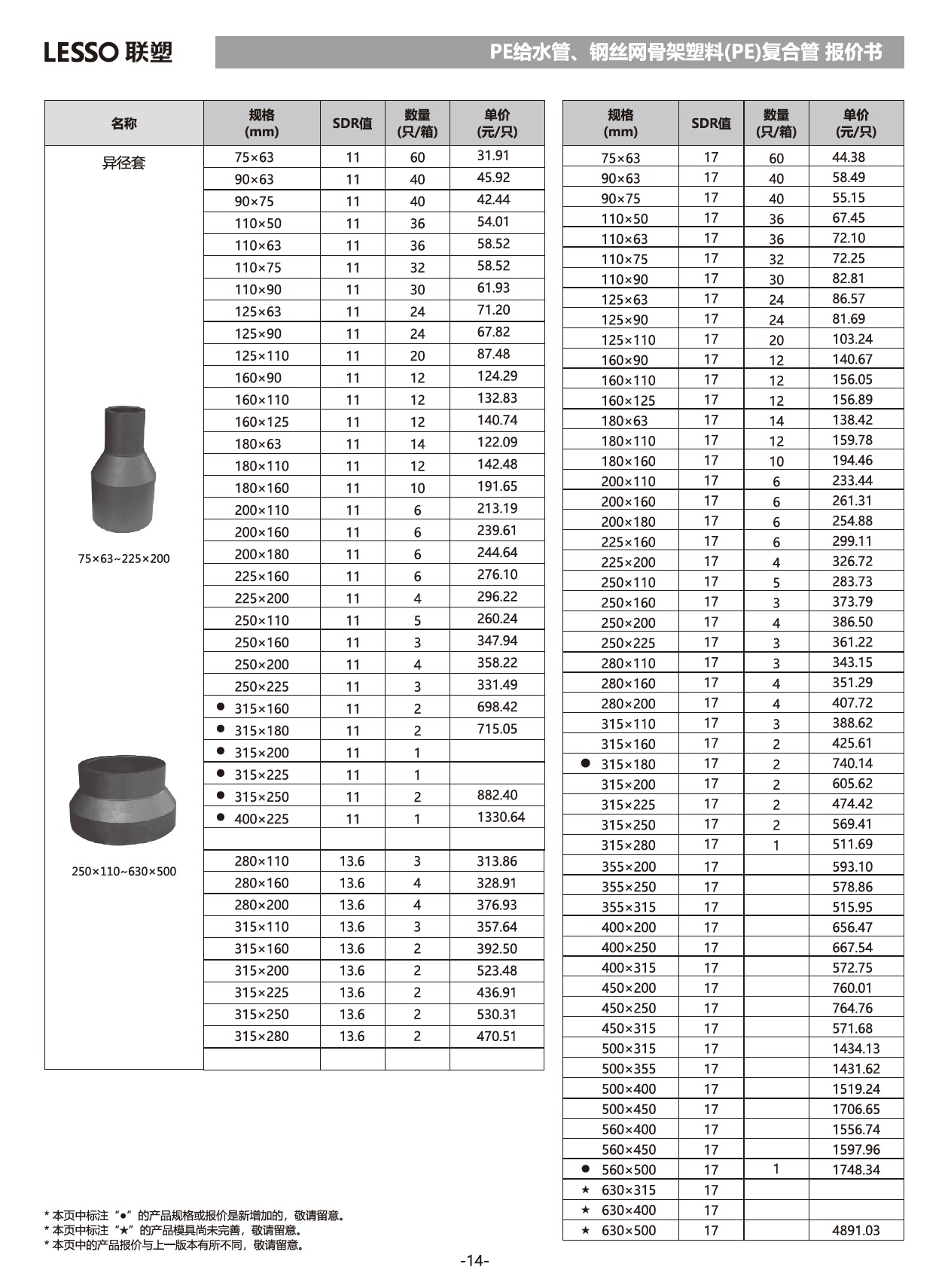 LESSO 联塑

PE给水管、钢丝网骨架塑料(PE)复合管 报价书

| 名称 | 规格 (mm) | SDR值 | 数量 (只/箱) | 单价 (元/只) |
|---|---|---|---|---|
| 异径套 | 75×63 | 11 | 60 | 31.91 |
| | 90×63 | 11 | 40 | 45.92 |
| | 90×75 | 11 | 40 | 42.44 |
| | 110×50 | 11 | 36 | 54.01 |
| | 110×63 | 11 | 36 | 58.52 |
| | 110×75 | 11 | 32 | 58.52 |
| | 110×90 | 11 | 30 | 61.93 |
| | 125×63 | 11 | 24 | 71.20 |
| | 125×90 | 11 | 24 | 67.82 |
| | 125×110 | 11 | 20 | 87.48 |
| | 160×90 | 11 | 12 | 124.29 |
| | 160×110 | 11 | 12 | 132.83 |
| | 160×125 | 11 | 12 | 140.74 |
| | 180×63 | 11 | 14 | 122.09 |
| | 180×110 | 11 | 12 | 142.48 |
| | 180×160 | 11 | 10 | 191.65 |
| | 200×110 | 11 | 6 | 213.19 |
| | 200×160 | 11 | 6 | 239.61 |
| 75×63~225×200 | 200×180 | 11 | 6 | 244.64 |
| | 225×160 | 11 | 6 | 276.10 |
| | 225×200 | 11 | 4 | 296.22 |
| | 250×110 | 11 | 5 | 260.24 |
| | 250×160 | 11 | 3 | 347.94 |
| | 250×200 | 11 | 4 | 358.22 |
| | 250×225 | 11 | 3 | 331.49 |
| | ● 315×160 | 11 | 2 | 698.42 |
| | ● 315×180 | 11 | 2 | 715.05 |
| | ● 315×200 | 11 | 1 | |
| | ● 315×225 | 11 | 1 | |
| | ● 315×250 | 11 | 2 | 882.40 |
| | ● 400×225 | 11 | 1 | 1330.64 |
| | | | | |
| 250×110~630×500 | 280×110 | 13.6 | 3 | 313.86 |
| | 280×160 | 13.6 | 4 | 328.91 |
| | 280×200 | 13.6 | 4 | 376.93 |
| | 315×110 | 13.6 | 3 | 357.64 |
| | 315×160 | 13.6 | 2 | 392.50 |
| | 315×200 | 13.6 | 2 | 523.48 |
| | 315×225 | 13.6 | 2 | 436.91 |
| | 315×250 | 13.6 | 2 | 530.31 |
| | 315×280 | 13.6 | 2 | 470.51 |
| | | | | |

| 规格 (mm) | SDR值 | 数量 (只/箱) | 单价 (元/只) |
|---|---|---|---|
| 75×63 | 17 | 60 | 44.38 |
| 90×63 | 17 | 40 | 58.49 |
| 90×75 | 17 | 40 | 55.15 |
| 110×50 | 17 | 36 | 67.45 |
| 110×63 | 17 | 36 | 72.10 |
| 110×75 | 17 | 32 | 72.25 |
| 110×90 | 17 | 30 | 82.81 |
| 125×63 | 17 | 24 | 86.57 |
| 125×90 | 17 | 24 | 81.69 |
| 125×110 | 17 | 20 | 103.24 |
| 160×90 | 17 | 12 | 140.67 |
| 160×110 | 17 | 12 | 156.05 |
| 160×125 | 17 | 12 | 156.89 |
| 180×63 | 17 | 14 | 138.42 |
| 180×110 | 17 | 12 | 159.78 |
| 180×160 | 17 | 10 | 194.46 |
| 200×110 | 17 | 6 | 233.44 |
| 200×160 | 17 | 6 | 261.31 |
| 200×180 | 17 | 6 | 254.88 |
| 225×160 | 17 | 6 | 299.11 |
| 225×200 | 17 | 4 | 326.72 |
| 250×110 | 17 | 5 | 283.73 |
| 250×160 | 17 | 3 | 373.79 |
| 250×200 | 17 | 4 | 386.50 |
| 250×225 | 17 | 3 | 361.22 |
| 280×110 | 17 | 3 | 343.15 |
| 280×160 | 17 | 4 | 351.29 |
| 280×200 | 17 | 4 | 407.72 |
| 315×110 | 17 | 3 | 388.62 |
| 315×160 | 17 | 2 | 425.61 |
| ● 315×180 | 17 | 2 | 740.14 |
| 315×200 | 17 | 2 | 605.62 |
| 315×225 | 17 | 2 | 474.42 |
| 315×250 | 17 | 2 | 569.41 |
| 315×280 | 17 | 1 | 511.69 |
| 355×200 | 17 | | 593.10 |
| 355×250 | 17 | | 578.86 |
| 355×315 | 17 | | 515.95 |
| 400×200 | 17 | | 656.47 |
| 400×250 | 17 | | 667.54 |
| 400×315 | 17 | | 572.75 |
| 450×200 | 17 | | 760.01 |
| 450×250 | 17 | | 764.76 |
| 450×315 | 17 | | 571.68 |
| 500×315 | 17 | | 1434.13 |
| 500×355 | 17 | | 1431.62 |
| 500×400 | 17 | | 1519.24 |
| 500×450 | 17 | | 1706.65 |
| 560×400 | 17 | | 1556.74 |
| 560×450 | 17 | | 1597.96 |
| ● 560×500 | 17 | 1 | 1748.34 |
| ★ 630×315 | 17 | | |
| ★ 630×400 | 17 | | |
| ★ 630×500 | 17 | | 4891.03 |

* 本页中标注“●”的产品规格或报价是新增加的，敬请留意。
* 本页中标注“★”的产品模具尚未完善，敬请留意。
* 本页中的产品报价与上一版本有所不同，敬请留意。

-14-